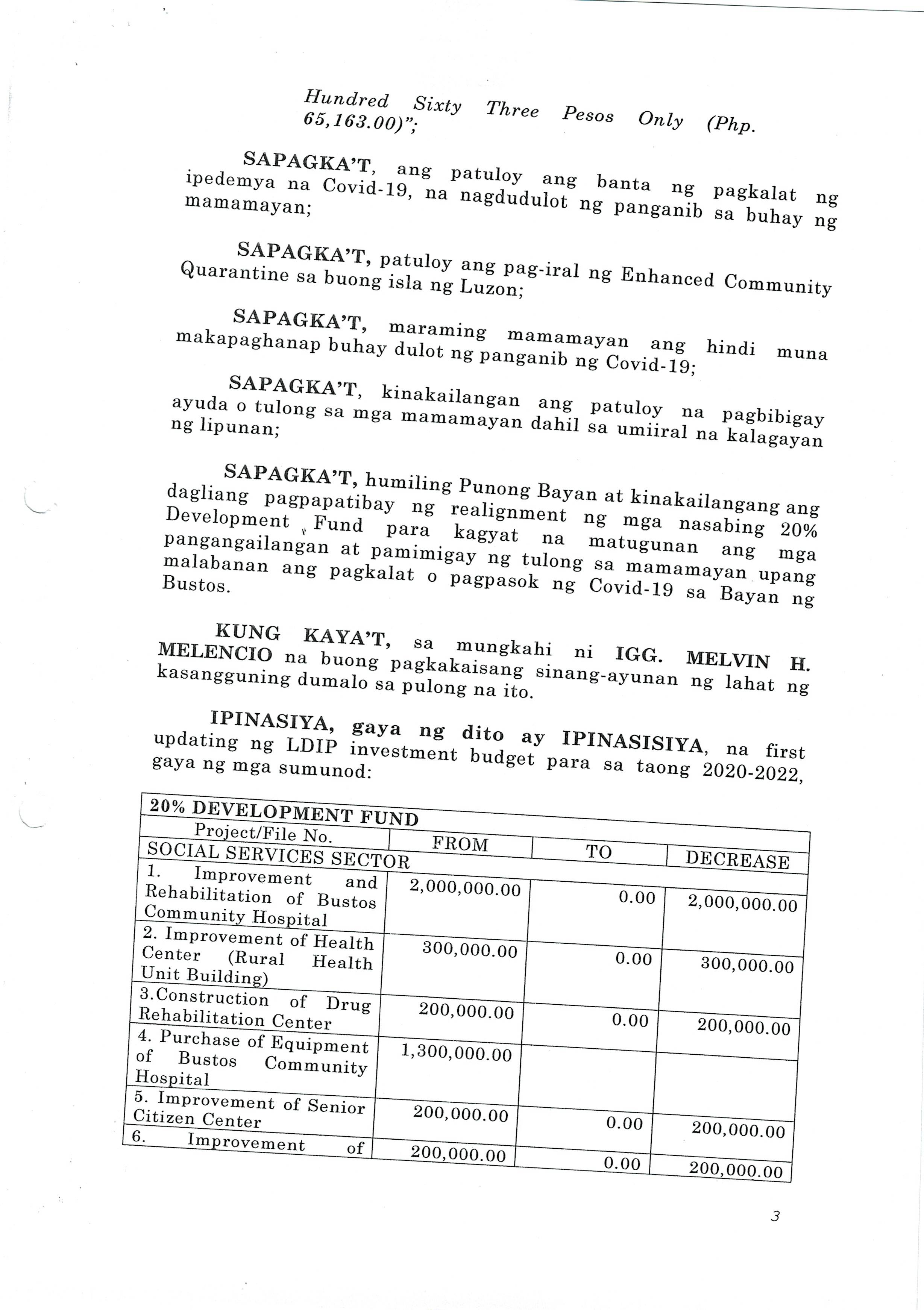 Hundred Sixty Three Pesos Only (Php. 65,163.00)";

SAPAGKA'T, ang patuloy ang banta ng pagkalat ng ipedemya na Covid-19, na nagdudulot ng panganib sa buhay ng mamamayan;

SAPAGKA'T, patuloy ang pag-iral ng Enhanced Community Quarantine sa buong isla ng Luzon;

SAPAGKA'T, maraming mamamayan ang hindi muna makapaghanap buhay dulot ng panganib ng Covid-19;

SAPAGKA'T, kinakailangan ang patuloy na pagbibigay ayuda o tulong sa mga mamamayan dahil sa umiiral na kalagayan ng lipunan;

SAPAGKA'T, humiling Punong Bayan at kinakailangang ang dagliang pagpapatibay ng realignment ng mga nasabing 20% Development Fund para kagyat na matugunan ang mga pangangailangan at pamimigay ng tulong sa mamamayan upang malabanan ang pagkalat o pagpasok ng Covid-19 sa Bayan ng Bustos.

KUNG KAYA'T, sa mungkahi ni IGG. MELVIN H. MELENCIO na buong pagkakaisang sinang-ayunan ng lahat ng kasangguning dumalo sa pulong na ito.

IPINASIYA, gaya ng dito ay IPINASISIYA, na first updating ng LDIP investment budget para sa taong 2020-2022, gaya ng mga sumunod:

| 20% DEVELOPMENT FUND | | | |
|---|---|---|---|
| Project/File No. | FROM | TO | DECREASE |
| SOCIAL SERVICES SECTOR | | | |
| 1. Improvement and Rehabilitation of Bustos Community Hospital | 2,000,000.00 | 0.00 | 2,000,000.00 |
| 2. Improvement of Health Center (Rural Health Unit Building) | 300,000.00 | 0.00 | 300,000.00 |
| 3.Construction of Drug Rehabilitation Center | 200,000.00 | 0.00 | 200,000.00 |
| 4. Purchase of Equipment of Bustos Community Hospital | 1,300,000.00 | | |
| 5. Improvement of Senior Citizen Center | 200,000.00 | 0.00 | 200,000.00 |
| 6. Improvement of | 200,000.00 | 0.00 | 200,000.00 |

3